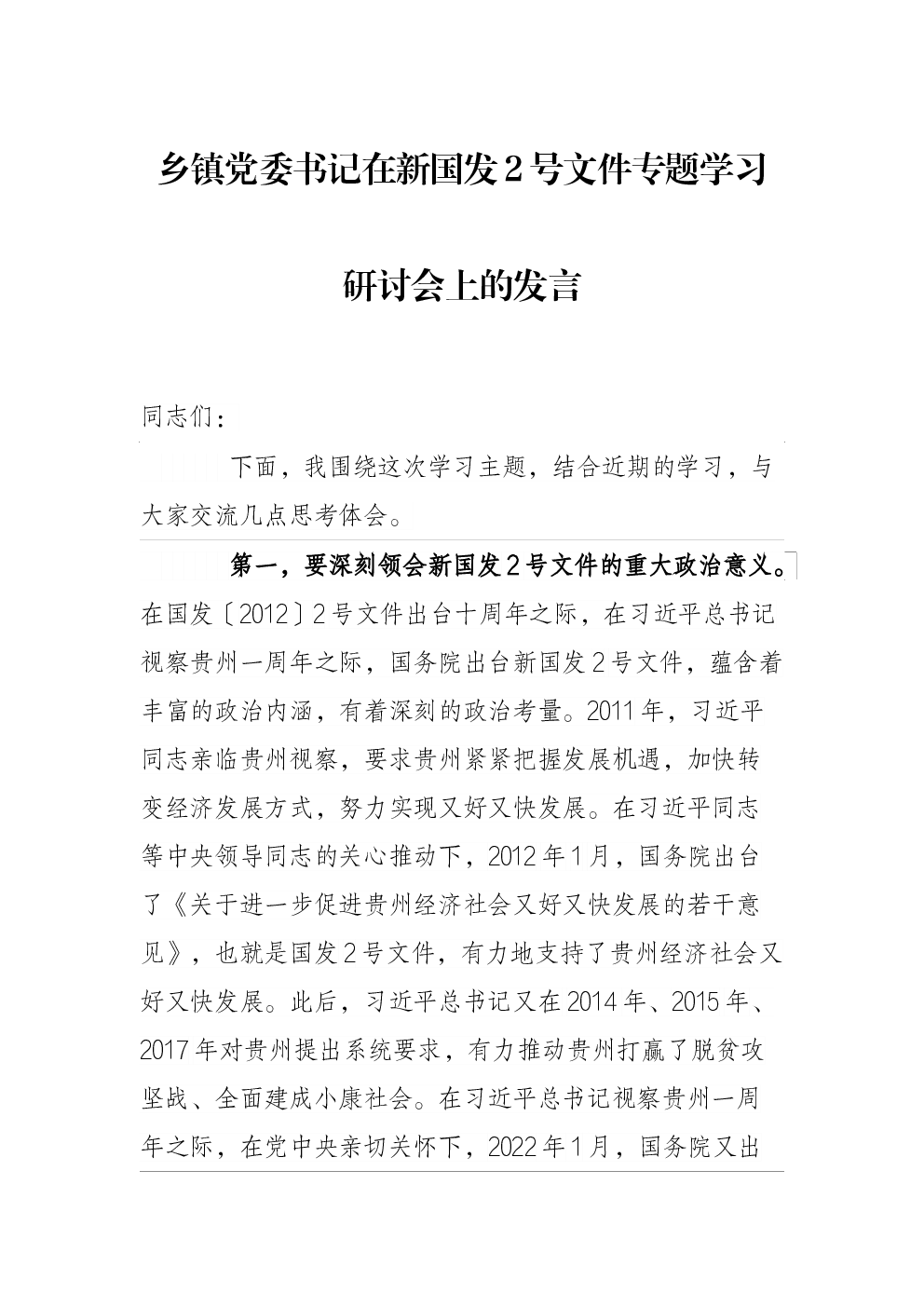 乡镇党委书记在新国发2号文件专题学习研讨会上的发言

同志们：

下面，我围绕这次学习主题，结合近期的学习，与大家交流几点思考体会。

第一，要深刻领会新国发2号文件的重大政治意义。在国发〔2012〕2号文件出台十周年之际，在习近平总书记视察贵州一周年之际，国务院出台新国发2号文件，蕴含着丰富的政治内涵，有着深刻的政治考量。2011年，习近平同志亲临贵州视察，要求贵州紧紧把握发展机遇，加快转变经济发展方式，努力实现又好又快发展。在习近平同志等中央领导同志的关心推动下，2012年1月，国务院出台了《关于进一步促进贵州经济社会又好又快发展的若干意见》，也就是国发2号文件，有力地支持了贵州经济社会又好又快发展。此后，习近平总书记又在2014年、2015年、2017年对贵州提出系统要求，有力推动贵州打赢了脱贫攻坚战、全面建成小康社会。在习近平总书记视察贵州一周年之际，在党中央亲切关怀下，2022年1月，国务院又出